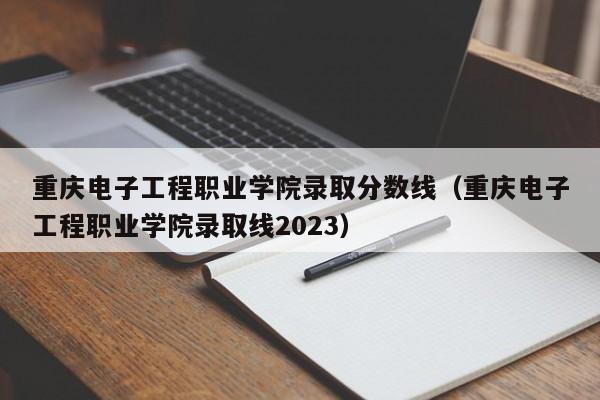 重庆电子工程职业学院录取分数线（重庆电子工程职业学院录取线2023）